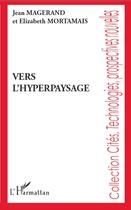 Jean MAGERAND
et Elizabeth MORTAMAIS

VERS
L'HYPERPAYSAGE

L'Harmattan

Collection Cités, Technologies, prospectives nouvelles